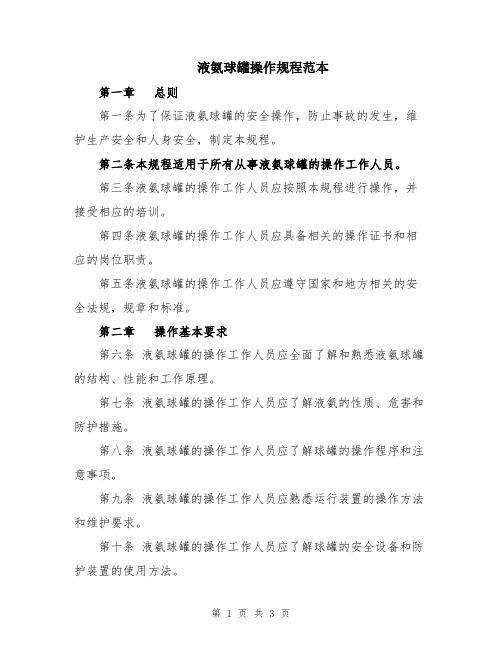 液氨球罐操作规程范本

第一章 总则

第一条为了保证液氨球罐的安全操作，防止事故的发生，维护生产安全和人身安全，制定本规程。

第二条本规程适用于所有从事液氨球罐的操作工作人员。

第三条液氨球罐的操作工作人员应按照本规程进行操作，并接受相应的培训。

第四条液氨球罐的操作工作人员应具备相关的操作证书和相应的岗位职责。

第五条液氨球罐的操作工作人员应遵守国家和地方相关的安全法规，规章和标准。

第二章 操作基本要求

第六条 液氨球罐的操作工作人员应全面了解和熟悉液氨球罐的结构、性能和工作原理。

第七条 液氨球罐的操作工作人员应了解液氨的性质、危害和防护措施。

第八条 液氨球罐的操作工作人员应了解球罐的操作程序和注意事项。

第九条 液氨球罐的操作工作人员应熟悉运行装置的操作方法和维护要求。

第十条 液氨球罐的操作工作人员应了解球罐的安全设备和防护装置的使用方法。

第 1 页 共 3 页